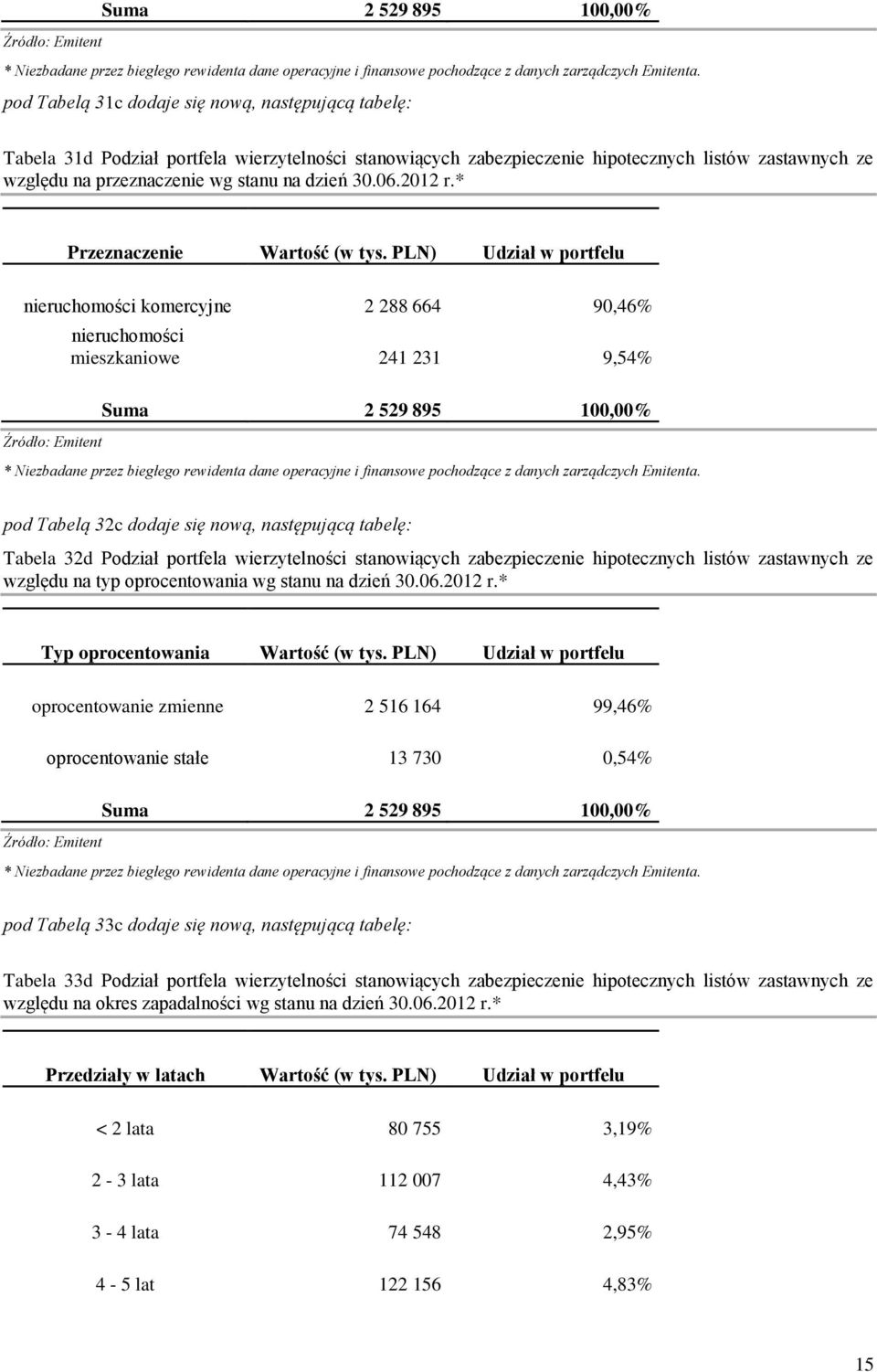 | Suma | 2 529 895 | 100,00% |
|---|---|---|

Źródło: Emitent

* Niezbadane przez biegłego rewidenta dane operacyjne i finansowe pochodzące z danych zarządczych Emitenta.

pod Tabelą 31c dodaje się nową, następującą tabelę:

Tabela 31d Podział portfela wierzytelności stanowiących zabezpieczenie hipotecznych listów zastawnych ze względu na przeznaczenie wg stanu na dzień 30.06.2012 r.*

| Przeznaczenie | Wartość (w tys. PLN) | Udział w portfelu |
|---|---|---|
| nieruchomości komercyjne | 2 288 664 | 90,46% |
| nieruchomości mieszkaniowe | 241 231 | 9,54% |
| Suma | 2 529 895 | 100,00% |

Źródło: Emitent

* Niezbadane przez biegłego rewidenta dane operacyjne i finansowe pochodzące z danych zarządczych Emitenta.

pod Tabelą 32c dodaje się nową, następującą tabelę:

Tabela 32d Podział portfela wierzytelności stanowiących zabezpieczenie hipotecznych listów zastawnych ze względu na typ oprocentowania wg stanu na dzień 30.06.2012 r.*

| Typ oprocentowania | Wartość (w tys. PLN) | Udział w portfelu |
|---|---|---|
| oprocentowanie zmienne | 2 516 164 | 99,46% |
| oprocentowanie stałe | 13 730 | 0,54% |
| Suma | 2 529 895 | 100,00% |

Źródło: Emitent

* Niezbadane przez biegłego rewidenta dane operacyjne i finansowe pochodzące z danych zarządczych Emitenta.

pod Tabelą 33c dodaje się nową, następującą tabelę:

Tabela 33d Podział portfela wierzytelności stanowiących zabezpieczenie hipotecznych listów zastawnych ze względu na okres zapadalności wg stanu na dzień 30.06.2012 r.*

| Przedziały w latach | Wartość (w tys. PLN) | Udział w portfelu |
|---|---|---|
| < 2 lata | 80 755 | 3,19% |
| 2 - 3 lata | 112 007 | 4,43% |
| 3 - 4 lata | 74 548 | 2,95% |
| 4 - 5 lat | 122 156 | 4,83% |

15